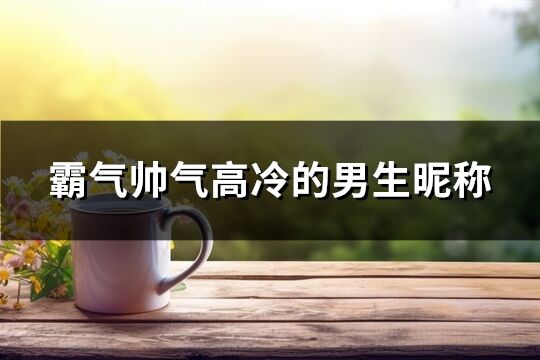 霸气帅气高冷的男生昵称